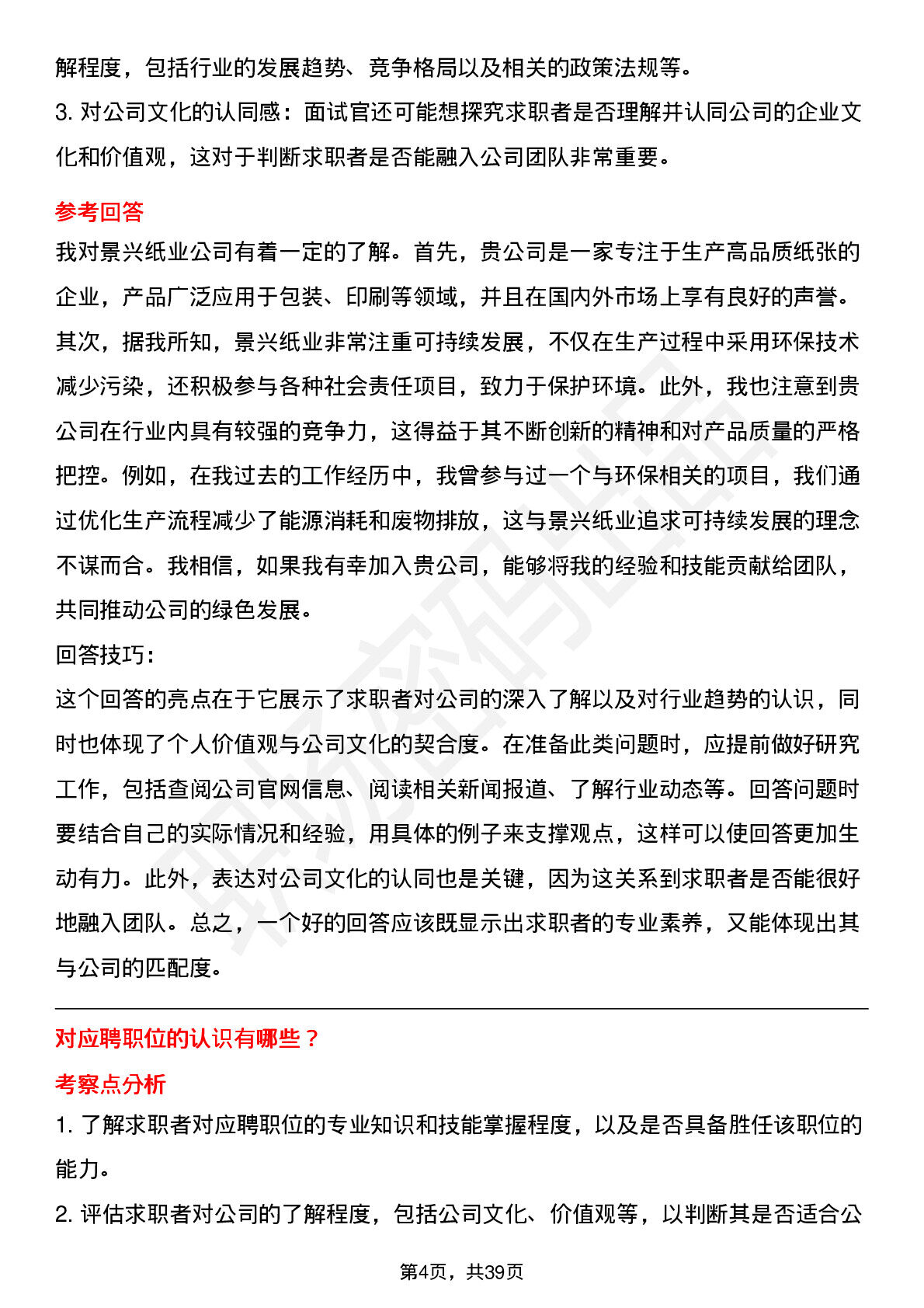 解程度，包括行业的发展趋势、竞争格局以及相关的政策法规等。

3.对公司文化的认同感：面试官还可能想探究求职者是否理解并认同公司的企业文化和价值观，这对于判断求职者是否能融入公司团队非常重要。

参考回答

我对景兴纸业公司有着一定的了解。首先，贵公司是一家专注于生产高品质纸张的企业，产品广泛应用于包装、印刷等领域，并且在国内外市场上享有良好的声誉。其次，据我所知，景兴纸业非常注重可持续发展，不仅在生产过程中采用环保技术减少污染，还积极参与各种社会责任项目，致力于保护环境。此外，我也注意到贵公司在行业内具有较强的竞争力，这得益于其不断创新的精神和对产品质量的严格把控。例如，在我过去的工作经历中，我曾参与过一个与环保相关的项目，我们通过优化生产流程减少了能源消耗和废物排放，这与景兴纸业追求可持续发展的理念不谋而合。我相信，如果我有幸加入贵公司，能够将我的经验和技能贡献给团队，共同推动公司的绿色发展。

回答技巧：

这个回答的亮点在于它展示了求职者对公司的深入了解以及对行业趋势的认识，同时也体现了个人价值观与公司文化的契合度。在准备此类问题时，应提前做好研究工作，包括查阅公司官网信息、阅读相关新闻报道、了解行业动态等。回答问题时要结合自己的实际情况和经验，用具体的例子来支撑观点，这样可以使回答更加生动有力。此外，表达对公司文化的认同也是关键，因为这关系到求职者是否能很好地融入团队。总之，一个好的回答应该既显示出求职者的专业素养，又能体现出其与公司的匹配度。

对应聘职位的认识有哪些？

考察点分析

1.了解求职者对应聘职位的专业知识和技能掌握程度，以及是否具备胜任该职位的能力。

2.评估求职者对公司的了解程度，包括公司文化、价值观等，以判断其是否适合公

第4页，共39页

职场密码